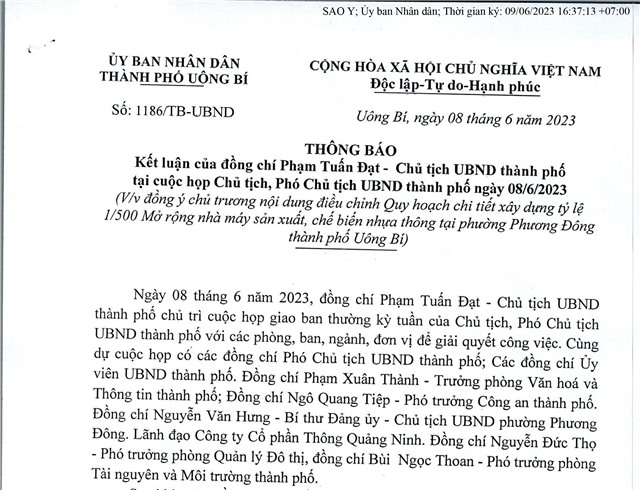 SAO Y; Ủy ban Nhân dân; Thời gian ký: 09/06/2023 16:37:13 +07:00

ỦY BAN NHÂN DÂN
THÀNH PHỐ UÔNG BÍ

Số: 1186/TB-UBND

CỘNG HÒA XÃ HỘI CHỦ NGHĨA VIỆT NAM
Độc lập-Tự do-Hạnh phúc

Uông Bí, ngày 08 tháng 6 năm 2023

THÔNG BÁO
Kết luận của đồng chí Phạm Tuấn Đạt - Chủ tịch UBND thành phố tại cuộc họp Chủ tịch, Phó Chủ tịch UBND thành phố ngày 08/6/2023
(V/v đồng ý chủ trương nội dung điều chỉnh Quy hoạch chi tiết xây dựng tỷ lệ 1/500 Mở rộng nhà máy sản xuất, chế biến nhựa thông tại phường Phương Đông thành phố Uông Bí)

Ngày 08 tháng 6 năm 2023, đồng chí Phạm Tuấn Đạt - Chủ tịch UBND thành phố chủ trì cuộc họp giao ban thường kỳ tuần của Chủ tịch, Phó Chủ tịch UBND thành phố với các phòng, ban, ngành, đơn vị để giải quyết công việc. Cùng dự cuộc họp có các đồng chí Phó Chủ tịch UBND thành phố; Các đồng chí Ủy viên UBND thành phố. Đồng chí Phạm Xuân Thành - Trưởng phòng Văn hoá và Thông tin thành phố; Đồng chí Ngô Quang Tiệp - Phó trưởng Công an thành phố. Đồng chí Nguyễn Văn Hưng - Bí thư Đảng ủy - Chủ tịch UBND phường Phương Đông. Lãnh đạo Công ty Cổ phần Thông Quảng Ninh. Đồng chí Nguyễn Đức Thọ - Phó trưởng phòng Quản lý Đô thị, đồng chí Bùi Ngọc Thoan - Phó trưởng phòng Tài nguyên và Môi trường thành phố.